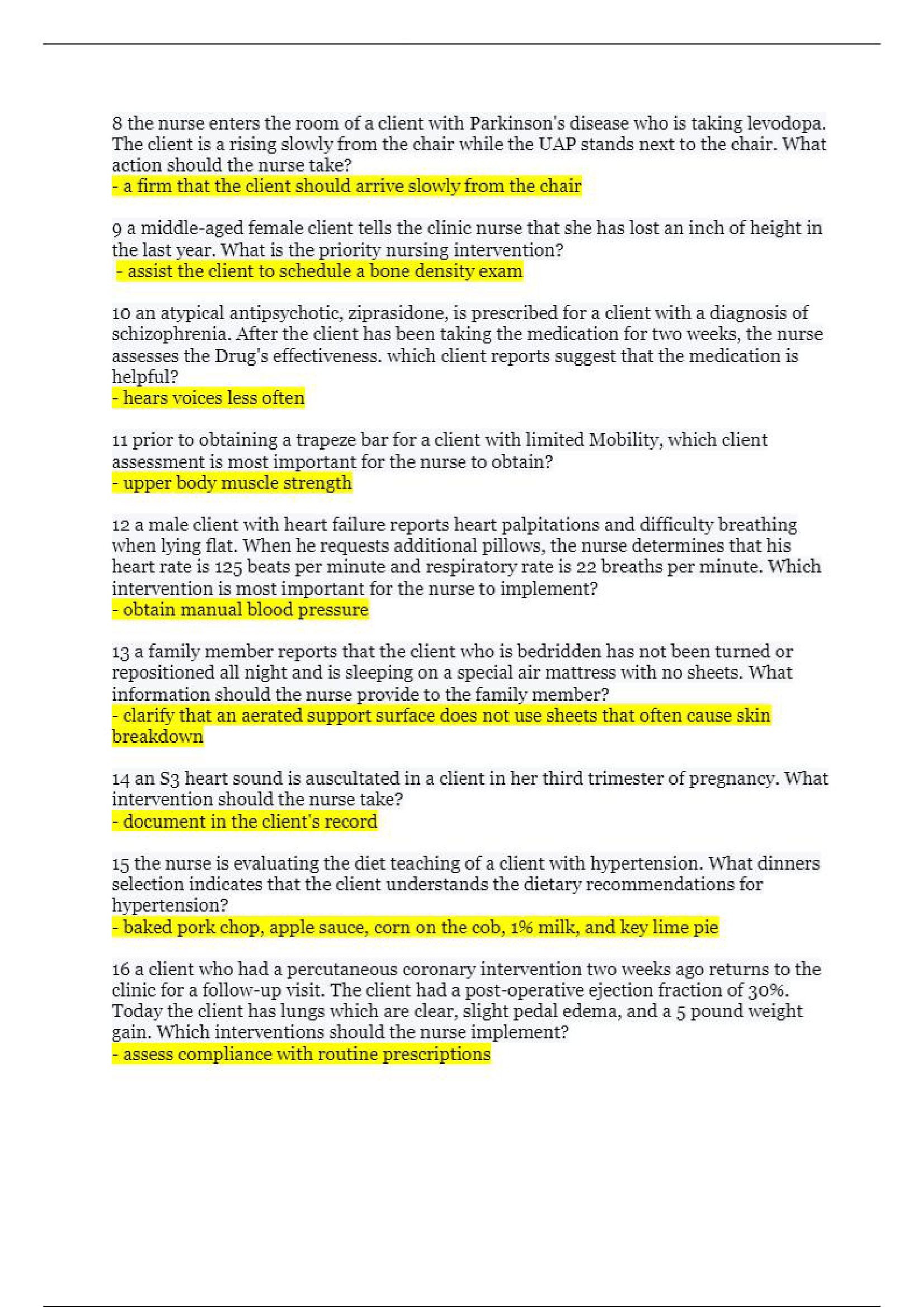 8 the nurse enters the room of a client with Parkinson's disease who is taking levodopa. The client is a rising slowly from the chair while the UAP stands next to the chair. What action should the nurse take?
- a firm that the client should arrive slowly from the chair

9 a middle-aged female client tells the clinic nurse that she has lost an inch of height in the last year. What is the priority nursing intervention?
- assist the client to schedule a bone density exam

10 an atypical antipsychotic, ziprasidone, is prescribed for a client with a diagnosis of schizophrenia. After the client has been taking the medication for two weeks, the nurse assesses the Drug's effectiveness. which client reports suggest that the medication is helpful?
- hears voices less often

11 prior to obtaining a trapeze bar for a client with limited Mobility, which client assessment is most important for the nurse to obtain?
- upper body muscle strength

12 a male client with heart failure reports heart palpitations and difficulty breathing when lying flat. When he requests additional pillows, the nurse determines that his heart rate is 125 beats per minute and respiratory rate is 22 breaths per minute. Which intervention is most important for the nurse to implement?
- obtain manual blood pressure

13 a family member reports that the client who is bedridden has not been turned or repositioned all night and is sleeping on a special air mattress with no sheets. What information should the nurse provide to the family member?
- clarify that an aerated support surface does not use sheets that often cause skin breakdown

14 an S3 heart sound is auscultated in a client in her third trimester of pregnancy. What intervention should the nurse take?
- document in the client's record

15 the nurse is evaluating the diet teaching of a client with hypertension. What dinners selection indicates that the client understands the dietary recommendations for hypertension?
- baked pork chop, apple sauce, corn on the cob, 1% milk, and key lime pie

16 a client who had a percutaneous coronary intervention two weeks ago returns to the clinic for a follow-up visit. The client had a post-operative ejection fraction of 30%. Today the client has lungs which are clear, slight pedal edema, and a 5 pound weight gain. Which interventions should the nurse implement?
- assess compliance with routine prescriptions